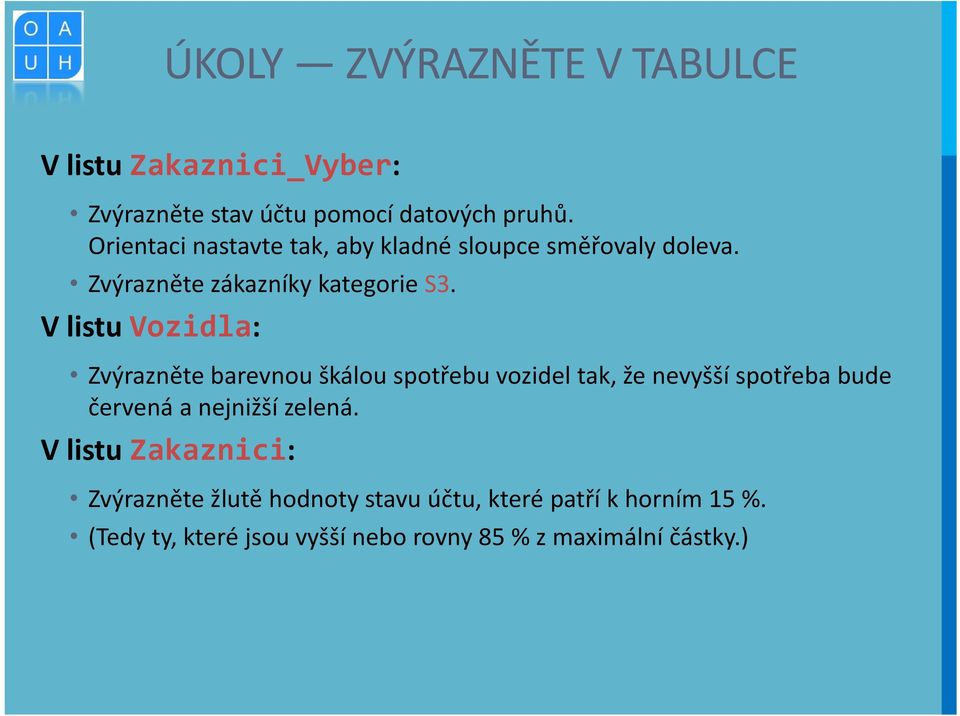 O A
U H

ÚKOLY — ZVÝRAZNĚTE V TABULCE

V listu Zakaznici_Vyber:

• Zvýrazněte stav účtu pomocí datových pruhů. Orientaci nastavte tak, aby kladné sloupce směřovaly doleva.
• Zvýrazněte zákazníky kategorie S3.

V listu Vozidla:

• Zvýrazněte barevnou škálou spotřebu vozidel tak, že nevyšší spotřeba bude červená a nejnižší zelená.

V listu Zakaznici:

• Zvýrazněte žlutě hodnoty stavu účtu, které patří k horním 15 %.
• (Tedy ty, které jsou vyšší nebo rovny 85 % z maximální částky.)